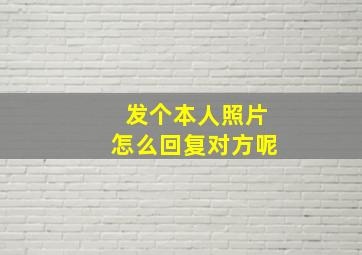 发个本人照片
怎么回复对方呢